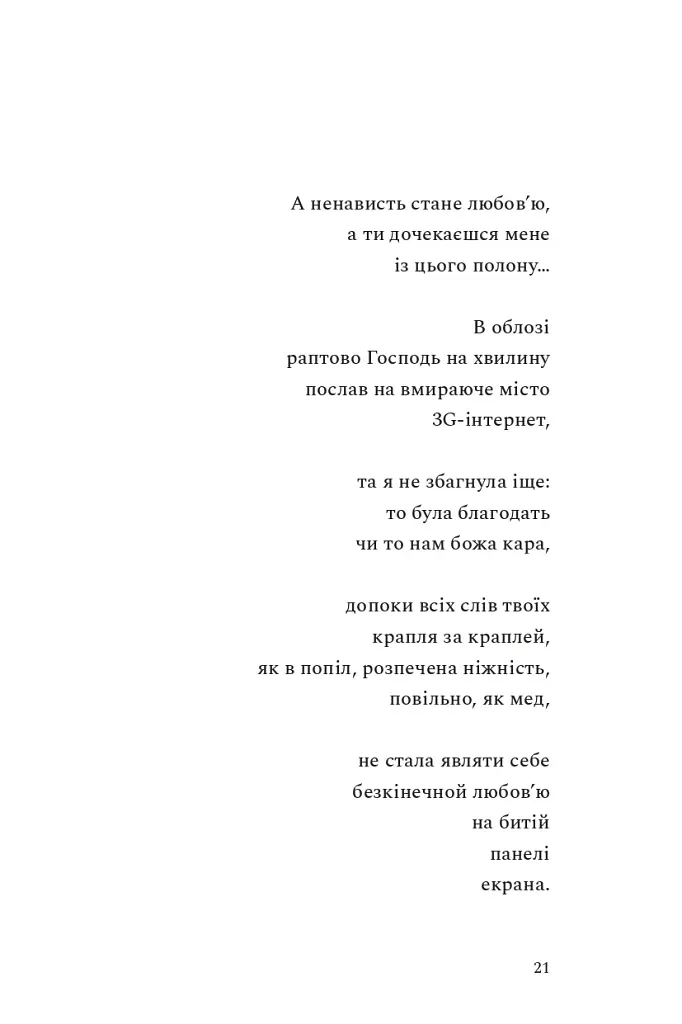 А ненависть стане любов'ю,
а ти дочекаєшся мене
із цього полону...

В облозі
раптово Господь на хвилину
послав на вмираюче місто
3G-інтернет,

та я не збагнула іще:
то була благодать
чи то нам божа кара,

допоки всіх слів твоїх
крапля за краплей,
як в попіл, розпечена ніжність,
повільно, як мед,

не стала являти себе
безкінечной любов'ю
на битій
панелі
екрана.

21